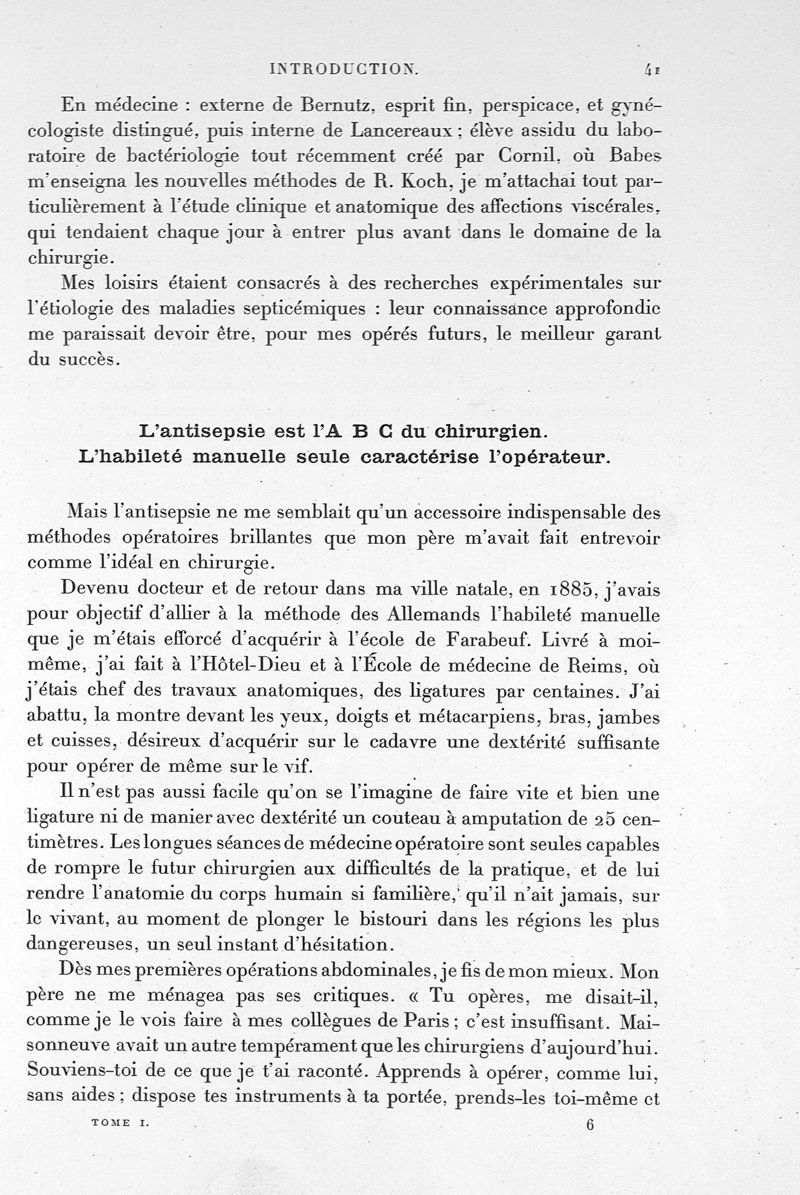 INTRODUCTION. 41

En médecine : externe de Bernutz, esprit fin, perspicace, et gynécologiste distingué, puis interne de Lancereaux ; élève assidu du laboratoire de bactériologie tout récemment créé par Cornil, où Babes m'enseigna les nouvelles méthodes de R. Koch, je m'attachai tout particulièrement à l'étude clinique et anatomique des affections viscérales, qui tendaient chaque jour à entrer plus avant dans le domaine de la chirurgie.

Mes loisirs étaient consacrés à des recherches expérimentales sur l'étiologie des maladies septicémiques : leur connaissance approfondie me paraissait devoir être, pour mes opérés futurs, le meilleur garant du succès.

L'antisepsie est l'A B C du chirurgien.
L'habileté manuelle seule caractérise l'opérateur.

Mais l'antisepsie ne me semblait qu'un accessoire indispensable des méthodes opératoires brillantes que mon père m'avait fait entrevoir comme l'idéal en chirurgie.

Devenu docteur et de retour dans ma ville natale, en 1885, j'avais pour objectif d'allier à la méthode des Allemands l'habileté manuelle que je m'étais efforcé d'acquérir à l'école de Farabeuf. Livré à moi-même, j'ai fait à l'Hôtel-Dieu et à l'École de médecine de Reims, où j'étais chef des travaux anatomiques, des ligatures par centaines. J'ai abattu, la montre devant les yeux, doigts et métacarpiens, bras, jambes et cuisses, désireux d'acquérir sur le cadavre une dextérité suffisante pour opérer de même sur le vif.

Il n'est pas aussi facile qu'on se l'imagine de faire vite et bien une ligature ni de manier avec dextérité un couteau à amputation de 25 centimètres. Les longues séances de médecine opératoire sont seules capables de rompre le futur chirurgien aux difficultés de la pratique, et de lui rendre l'anatomie du corps humain si familière, qu'il n'ait jamais, sur le vivant, au moment de plonger le bistouri dans les régions les plus dangereuses, un seul instant d'hésitation.

Dès mes premières opérations abdominales, je fis de mon mieux. Mon père ne me ménagea pas ses critiques. « Tu opères, me disait-il, comme je le vois faire à mes collègues de Paris ; c'est insuffisant. Maisonneuve avait un autre tempérament que les chirurgiens d'aujourd'hui. Souviens-toi de ce que je t'ai raconté. Apprends à opérer, comme lui, sans aides ; dispose tes instruments à ta portée, prends-les toi-même et

TOME I. 6